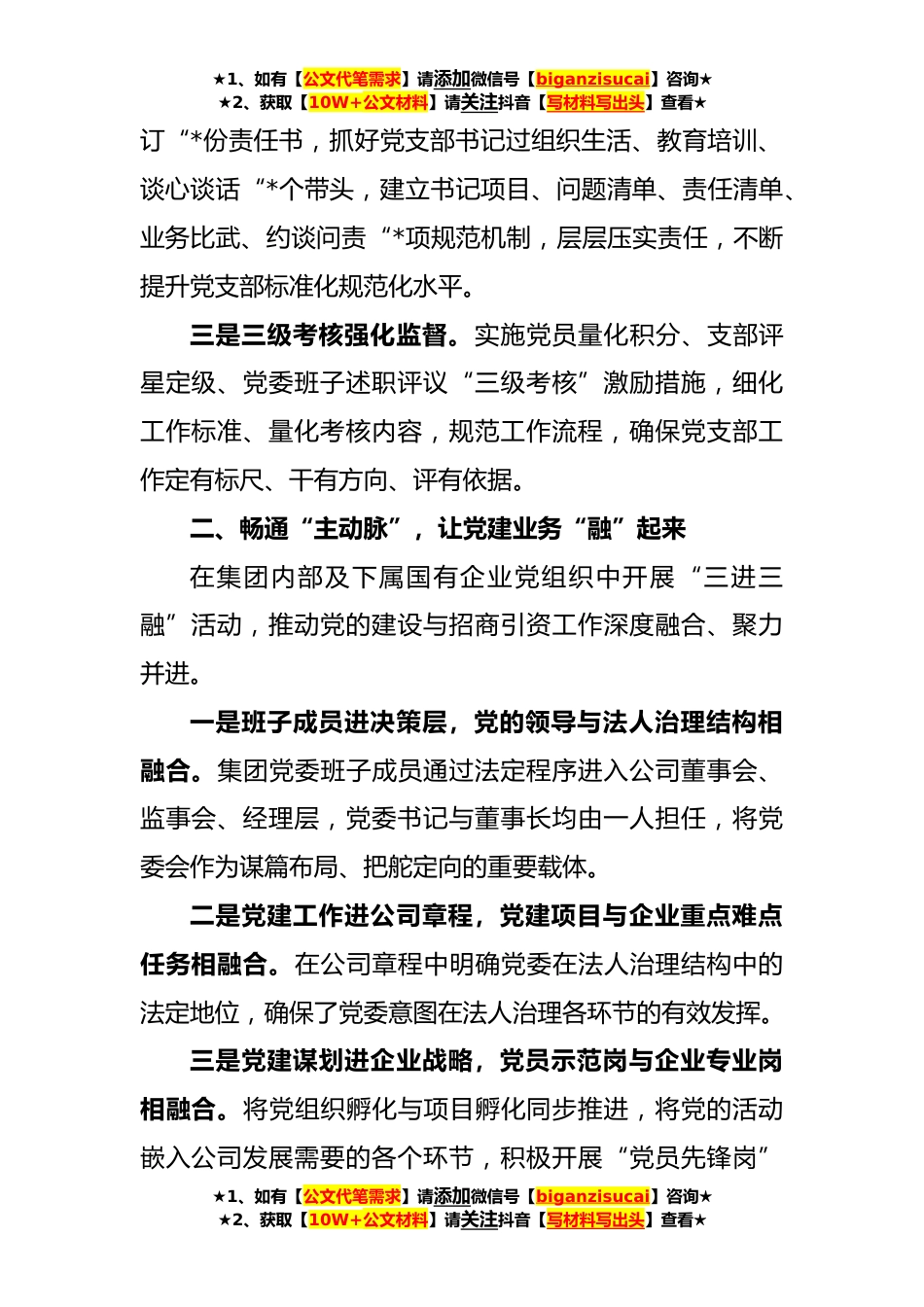 ★1、如有【公文代笔需求】请添加微信号【biganzisucai】咨询★
★2、获取【10W+公文材料】请关注抖音【写材料写出头】查看★

订“*份责任书，抓好党支部书记过组织生活、教育培训、谈心谈话“*个带头，建立书记项目、问题清单、责任清单、业务比武、约谈问责“*项规范机制，层层压实责任，不断提升党支部标准化规范化水平。

三是三级考核强化监督。实施党员量化积分、支部评星定级、党委班子述职评议“三级考核”激励措施，细化工作标准、量化考核内容，规范工作流程，确保党支部工作定有标尺、干有方向、评有依据。

二、畅通“主动脉”，让党建业务“融”起来

在集团内部及下属国有企业党组织中开展“三进三融”活动，推动党的建设与招商引资工作深度融合、聚力并进。

一是班子成员进决策层，党的领导与法人治理结构相融合。集团党委班子成员通过法定程序进入公司董事会、监事会、经理层，党委书记与董事长均由一人担任，将党委会作为谋篇布局、把舵定向的重要载体。

二是党建工作进公司章程，党建项目与企业重点难点任务相融合。在公司章程中明确党委在法人治理结构中的法定地位，确保了党委意图在法人治理各环节的有效发挥。

三是党建谋划进企业战略，党员示范岗与企业专业岗相融合。将党组织孵化与项目孵化同步推进，将党的活动嵌入公司发展需要的各个环节，积极开展“党员先锋岗”

★1、如有【公文代笔需求】请添加微信号【biganzisucai】咨询★
★2、获取【10W+公文材料】请关注抖音【写材料写出头】查看★